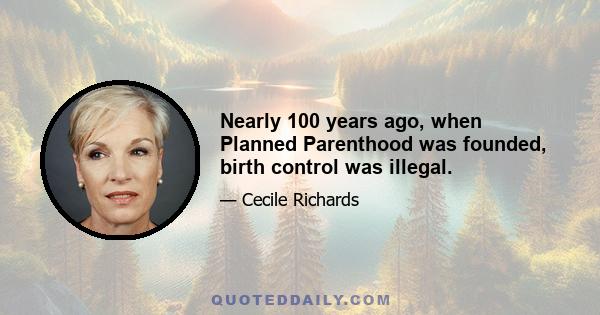 Nearly 100 years ago, when Planned Parenthood was founded, birth control was illegal.

— Cecile Richards

QUOTEDDAILY.COM